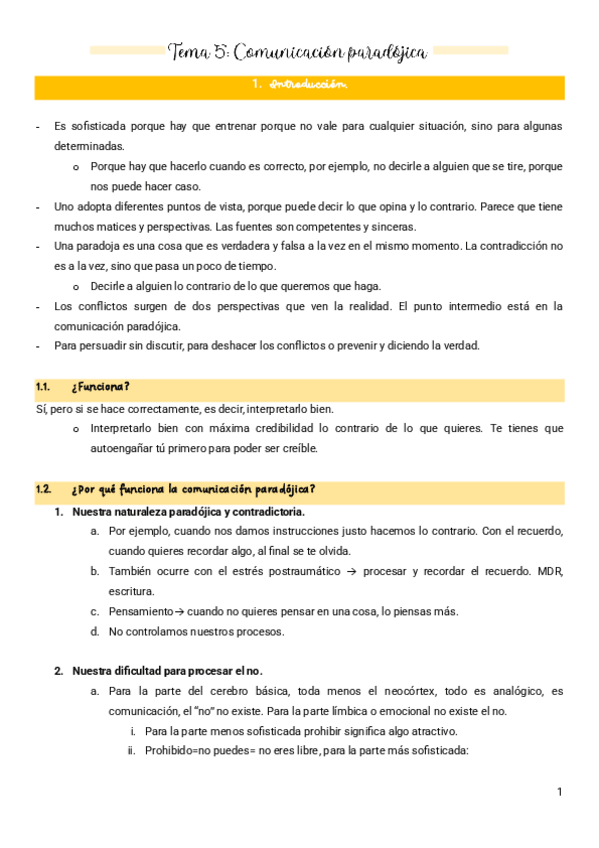 Tema 5: Comunicación paradójica

1. Introducción.

- Es sofisticada porque hay que entrenar porque no vale para cualquier situación, sino para algunas determinadas.
  o Porque hay que hacerlo cuando es correcto, por ejemplo, no decirle a alguien que se tire, porque nos puede hacer caso.
- Uno adopta diferentes puntos de vista, porque puede decir lo que opina y lo contrario. Parece que tiene muchos matices y perspectivas. Las fuentes son competentes y sinceras.
- Una paradoja es una cosa que es verdadera y falsa a la vez en el mismo momento. La contradicción no es a la vez, sino que pasa un poco de tiempo.
  o Decirle a alguien lo contrario de lo que queremos que haga.
- Los conflictos surgen de dos perspectivas que ven la realidad. El punto intermedio está en la comunicación paradójica.
- Para persuadir sin discutir, para deshacer los conflictos o prevenir y diciendo la verdad.

1.1. ¿Funciona?

Sí, pero si se hace correctamente, es decir, interpretarlo bien.
  o Interpretarlo bien con máxima credibilidad lo contrario de lo que quieres. Te tienes que autoengañar tú primero para poder ser creíble.

1.2. ¿Por qué funciona la comunicación paradójica?

1. Nuestra naturaleza paradójica y contradictoria.
  a. Por ejemplo, cuando nos damos instrucciones justo hacemos lo contrario. Con el recuerdo, cuando quieres recordar algo, al final se te olvida.
  b. También ocurre con el estrés postraumático → procesar y recordar el recuerdo. MDR, escritura.
  c. Pensamiento→ cuando no quieres pensar en una cosa, lo piensas más.
  d. No controlamos nuestros procesos.

2. Nuestra dificultad para procesar el no.
  a. Para la parte del cerebro básica, toda menos el neocórtex, todo es analógico, es comunicación, el "no" no existe. Para la parte límbica o emocional no existe el no.
    i. Para la parte menos sofisticada prohibir significa algo atractivo.
    ii. Prohibido=no puedes= no eres libre, para la parte más sofisticada:

1